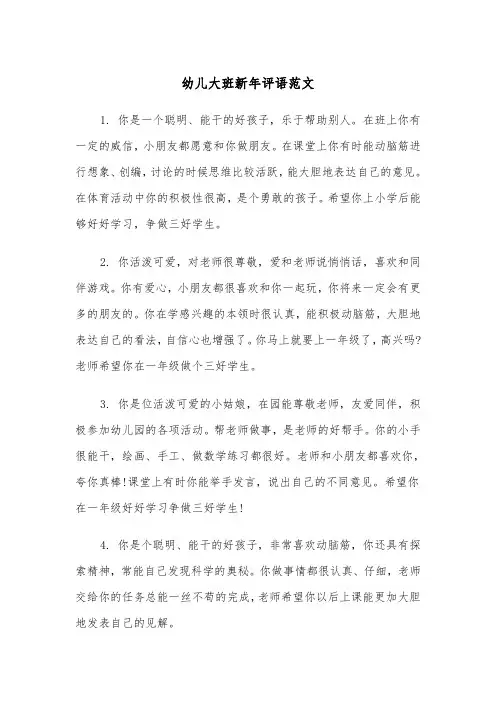 幼儿大班新年评语范文

1. 你是一个聪明、能干的好孩子，乐于帮助别人。在班上你有一定的威信，小朋友都愿意和你做朋友。在课堂上你有时能动脑筋进行想象、创编，讨论的时候思维比较活跃，能大胆地表达自己的意见。在体育活动中你的积极性很高，是个勇敢的孩子。希望你上小学后能够好好学习，争做三好学生。

2. 你活泼可爱，对老师很尊敬，爱和老师说悄悄话，喜欢和同伴游戏。你有爱心，小朋友都很喜欢和你一起玩，你将来一定会有更多的朋友的。你在学感兴趣的本领时很认真，能积极动脑筋，大胆地表达自己的看法，自信心也增强了。你马上就要上一年级了，高兴吗?老师希望你在一年级做个三好学生。

3. 你是位活泼可爱的小姑娘，在园能尊敬老师，友爱同伴，积极参加幼儿园的各项活动。帮老师做事，是老师的好帮手。你的小手很能干，绘画、手工、做数学练习都很好。老师和小朋友都喜欢你，夸你真棒!课堂上有时你能举手发言，说出自己的不同意见。希望你在一年级好好学习争做三好学生!

4. 你是个聪明、能干的好孩子，非常喜欢动脑筋，你还具有探索精神，常能自己发现科学的奥秘。你做事情都很认真、仔细，老师交给你的任务总能一丝不苟的完成，老师希望你以后上课能更加大胆地发表自己的见解。